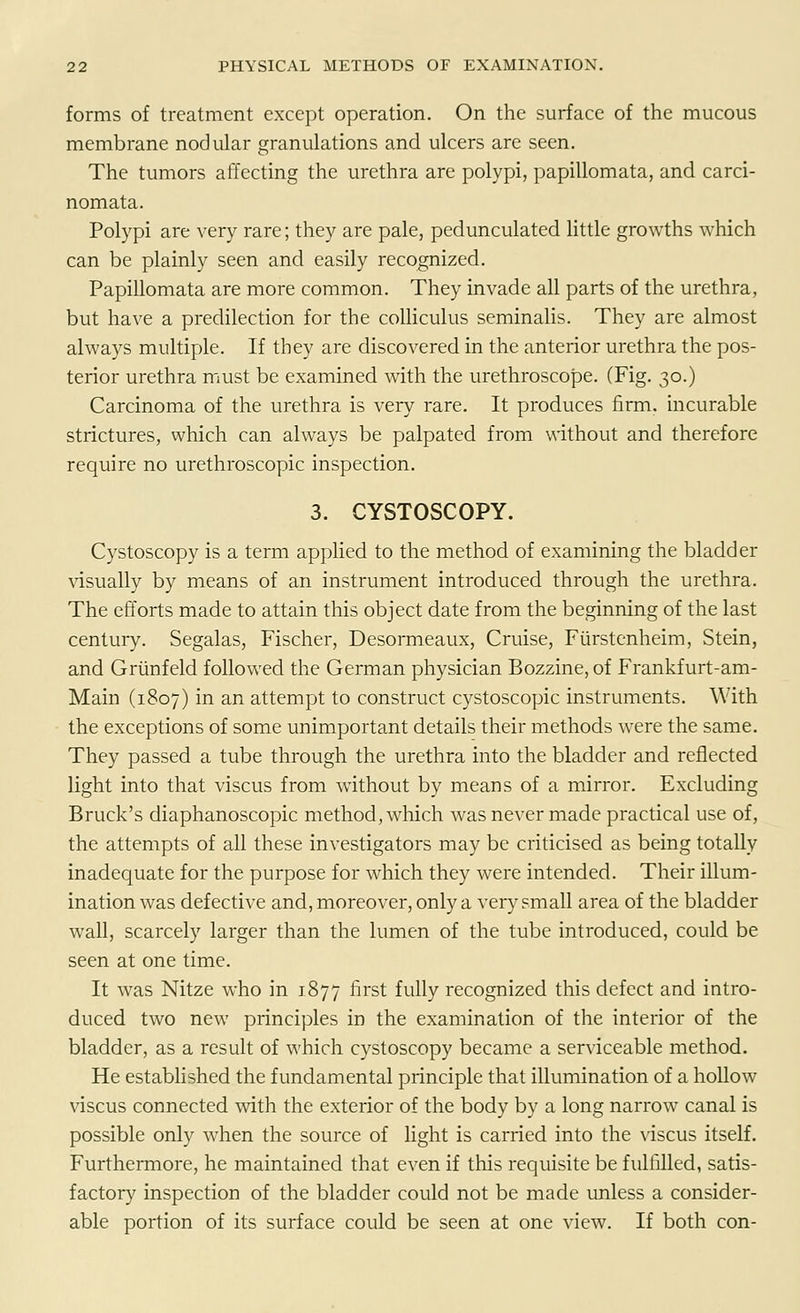 22 PHYSICAL METHODS OF EXAMINATION.

forms of treatment except operation. On the surface of the mucous membrane nodular granulations and ulcers are seen.

The tumors affecting the urethra are polypi, papillomata, and carcinomata.

Polypi are very rare; they are pale, pedunculated little growths which can be plainly seen and easily recognized.

Papillomata are more common. They invade all parts of the urethra, but have a predilection for the colliculus seminalis. They are almost always multiple. If they are discovered in the anterior urethra the posterior urethra must be examined with the urethroscope. (Fig. 30.)

Carcinoma of the urethra is very rare. It produces firm, incurable strictures, which can always be palpated from without and therefore require no urethroscopic inspection.

3. CYSTOSCOPY.

Cystoscopy is a term applied to the method of examining the bladder visually by means of an instrument introduced through the urethra. The efforts made to attain this object date from the beginning of the last century. Segalas, Fischer, Desormeaux, Cruise, Fürstenheim, Stein, and Grünfeld followed the German physician Bozzine, of Frankfurt-am-Main (1807) in an attempt to construct cystoscopic instruments. With the exceptions of some unimportant details their methods were the same. They passed a tube through the urethra into the bladder and reflected light into that viscus from without by means of a mirror. Excluding Bruck's diaphanoscopic method, which was never made practical use of, the attempts of all these investigators may be criticised as being totally inadequate for the purpose for which they were intended. Their illumination was defective and, moreover, only a very small area of the bladder wall, scarcely larger than the lumen of the tube introduced, could be seen at one time.

It was Nitze who in 1877 first fully recognized this defect and introduced two new principles in the examination of the interior of the bladder, as a result of which cystoscopy became a serviceable method.

He established the fundamental principle that illumination of a hollow viscus connected with the exterior of the body by a long narrow canal is possible only when the source of light is carried into the viscus itself. Furthermore, he maintained that even if this requisite be fulfilled, satisfactory inspection of the bladder could not be made unless a considerable portion of its surface could be seen at one view. If both con-